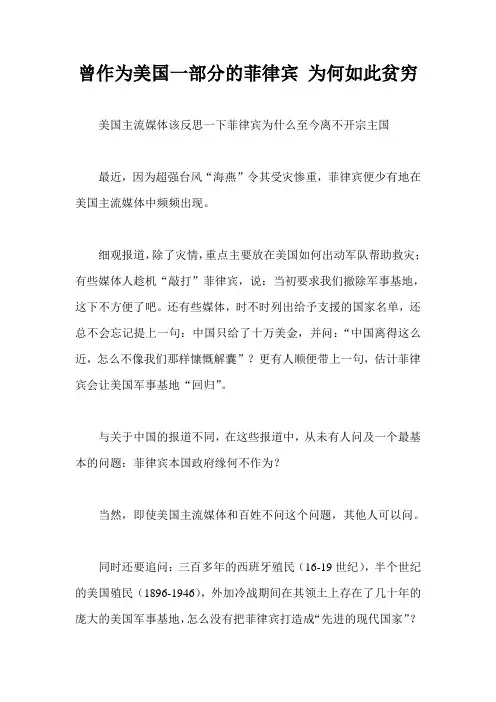 曾作为美国一部分的菲律宾 为何如此贫穷

美国主流媒体该反思一下菲律宾为什么至今离不开宗主国

最近，因为超强台风“海燕”令其受灾惨重，菲律宾便少有地在美国主流媒体中频频出现。

细观报道，除了灾情，重点主要放在美国如何出动军队帮助救灾；有些媒体人趁机“敲打”菲律宾，说：当初要求我们撤除军事基地，这下不方便了吧。还有些媒体，时不时列出给予支援的国家名单，还总不会忘记提上一句：中国只给了十万美金，并问：“中国离得这么近，怎么不像我们那样慷慨解囊”？更有人顺便带上一句，估计菲律宾会让美国军事基地“回归”。

与关于中国的报道不同，在这些报道中，从未有人问及一个最基本的问题：菲律宾本国政府缘何不作为？

当然，即使美国主流媒体和百姓不问这个问题，其他人可以问。

同时还要追问：三百多年的西班牙殖民（16-19 世纪），半个世纪的美国殖民（1896-1946），外加冷战期间在其领土上存在了几十年的庞大的美国军事基地，怎么没有把菲律宾打造成“先进的现代国家”？